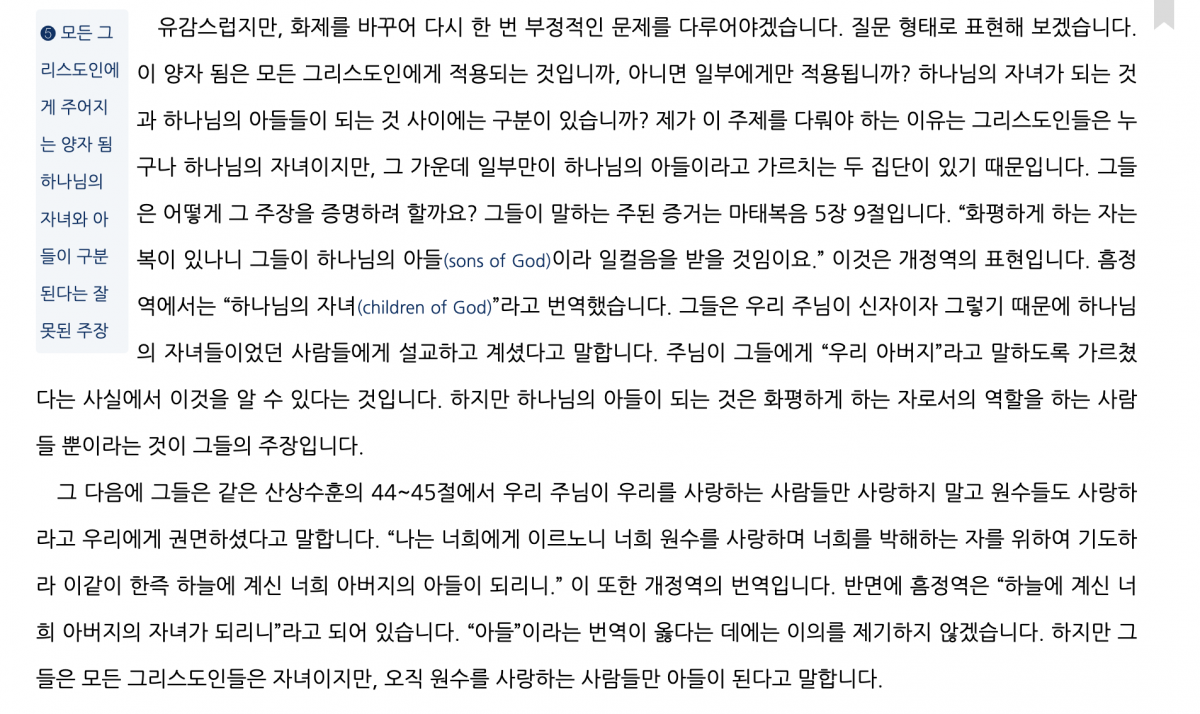 ❺ 모든 그리스도인에게 주어지는 양자 됨 하나님의 자녀와 아들이 구분된다는 잘못된 주장

유감스럽지만, 화제를 바꾸어 다시 한 번 부정적인 문제를 다루어야겠습니다. 질문 형태로 표현해 보겠습니다. 이 양자 됨은 모든 그리스도인에게 적용되는 것입니까, 아니면 일부에게만 적용됩니까? 하나님의 자녀가 되는 것과 하나님의 아들들이 되는 것 사이에는 구분이 있습니까? 제가 이 주제를 다뤄야 하는 이유는 그리스도인들은 누구나 하나님의 자녀이지만, 그 가운데 일부만이 하나님의 아들이라고 가르치는 두 집단이 있기 때문입니다. 그들은 어떻게 그 주장을 증명하려 할까요? 그들이 말하는 주된 증거는 마태복음 5장 9절입니다. “화평하게 하는 자는 복이 있나니 그들이 하나님의 아들(sons of God)이라 일컬음을 받을 것임이요.” 이것은 개정역의 표현입니다. 흠정역에서는 “하나님의 자녀(children of God)”라고 번역했습니다. 그들은 우리 주님이 신자이자 그렇기 때문에 하나님의 자녀들이었던 사람들에게 설교하고 계셨다고 말합니다. 주님이 그들에게 “우리 아버지”라고 말하도록 가르쳤다는 사실에서 이것을 알 수 있다는 것입니다. 하지만 하나님의 아들이 되는 것은 화평하게 하는 자로서의 역할을 하는 사람들 뿐이라는 것이 그들의 주장입니다.

그 다음에 그들은 같은 산상수훈의 44~45절에서 우리 주님이 우리를 사랑하는 사람들만 사랑하지 말고 원수들도 사랑하라고 우리에게 권면하셨다고 말합니다. “나는 너희에게 이르노니 너희 원수를 사랑하며 너희를 박해하는 자를 위하여 기도하라 이같이 한즉 하늘에 계신 너희 아버지의 아들이 되리니.” 이 또한 개정역의 번역입니다. 반면에 흠정역은 “하늘에 계신 너희 아버지의 자녀가 되리니”라고 되어 있습니다. “아들”이라는 번역이 옳다는 데에는 이의를 제기하지 않겠습니다. 하지만 그들은 모든 그리스도인들은 자녀이지만, 오직 원수를 사랑하는 사람들만 아들이 된다고 말합니다.